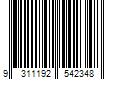 9 311192 542348